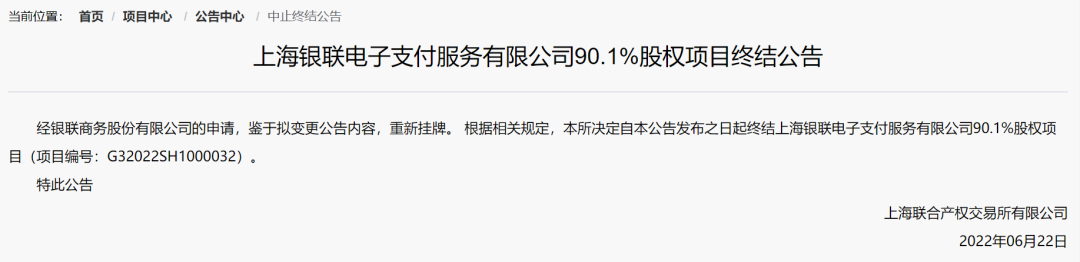 当前位置： 首页 / 项目中心 / 公告中心 / 中止终结公告

上海银联电子支付服务有限公司90.1%股权项目终结公告

经银联商务股份有限公司的申请，鉴于拟变更公告内容，重新挂牌。 根据相关规定，本所决定自本公告发布之日起终结上海银联电子支付服务有限公司90.1%股权项目（项目编号：G32022SH1000032）。

特此公告

上海联合产权交易所有限公司

2022年06月22日